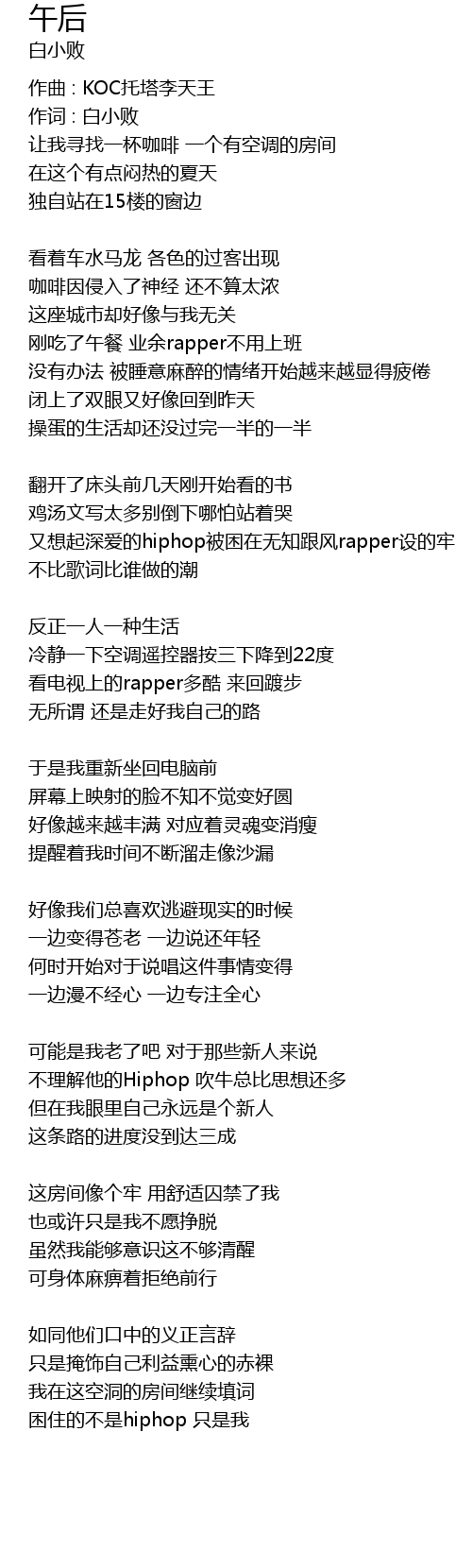 午后
白小败

作曲 : KOC托塔李天王
作词 : 白小败
让我寻找一杯咖啡 一个有空调的房间
在这个有点闷热的夏天
独自站在15楼的窗边

看着车水马龙 各色的过客出现
咖啡因侵入了神经 还不算太浓
这座城市却好像与我无关
刚吃了午餐 业余rapper不用上班
没有办法 被睡意麻醉的情绪开始越来越显得疲倦
闭上了双眼又好像回到昨天
操蛋的生活却还没过完一半的一半

翻开了床头前几天刚开始看的书
鸡汤文写太多别倒下哪怕站着哭
又想起深爱的hiphop被困在无知跟风rapper设的牢
不比歌词比谁做的潮

反正一人一种生活
冷静一下空调遥控器按三下降到22度
看电视上的rapper多酷 来回踱步
无所谓 还是走好我自己的路

于是我重新坐回电脑前
屏幕上映射的脸不知不觉变好圆
好像越来越丰满 对应着灵魂变消瘦
提醒着我时间不断溜走像沙漏

好像我们总喜欢逃避现实的时候
一边变得苍老 一边说还年轻
何时开始对于说唱这件事情变得
一边漫不经心 一边专注全心

可能是我老了吧 对于那些新人来说
不理解他的Hiphop 吹牛总比思想还多
但在我眼里自己永远是个新人
这条路的进度没到达三成

这房间像个牢 用舒适囚禁了我
也或许只是我不愿挣脱
虽然我能够意识这不够清醒
可身体麻痹着拒绝前行

如同他们口中的义正言辞
只是掩饰自己利益熏心的赤裸
我在这空洞的房间继续填词
困住的不是hiphop 只是我